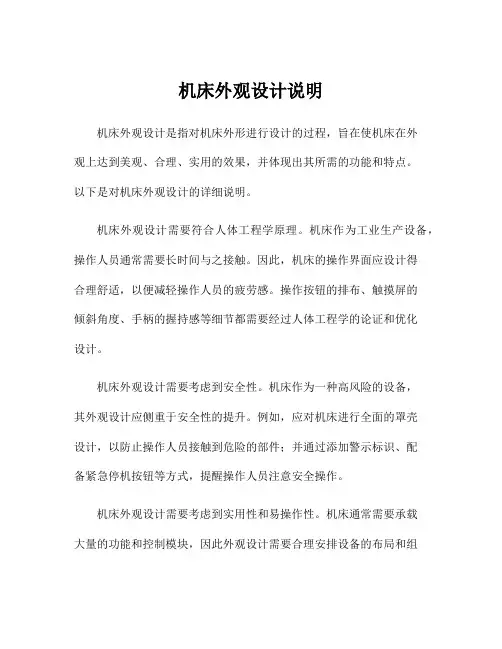 机床外观设计说明

机床外观设计是指对机床外形进行设计的过程，旨在使机床在外观上达到美观、合理、实用的效果，并体现出其所需的功能和特点。以下是对机床外观设计的详细说明。

机床外观设计需要符合人体工程学原理。机床作为工业生产设备，操作人员通常需要长时间与之接触。因此，机床的操作界面应设计得合理舒适，以便减轻操作人员的疲劳感。操作按钮的排布、触摸屏的倾斜角度、手柄的握持感等细节都需要经过人体工程学的论证和优化设计。

机床外观设计需要考虑到安全性。机床作为一种高风险的设备，其外观设计应侧重于安全性的提升。例如，应对机床进行全面的罩壳设计，以防止操作人员接触到危险的部件；并通过添加警示标识、配备紧急停机按钮等方式，提醒操作人员注意安全操作。

机床外观设计需要考虑到实用性和易操作性。机床通常需要承载大量的功能和控制模块，因此外观设计需要合理安排设备的布局和组